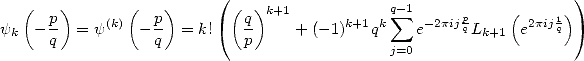 $\psi_k\left(-\frac{p}{q}\right)=\psi^{(k)}\left(-\frac{p}{q}\right)=k!\left(\left(\frac{q}{p}\right)^{k+1}+(-1)^{k+1}q^k\sum_{j=0}^{q-1}e^{-2\pi ij\frac{p}{q}}L_{k+1}\left(e^{2\pi ij\frac{1}{q}}\right)\right)$